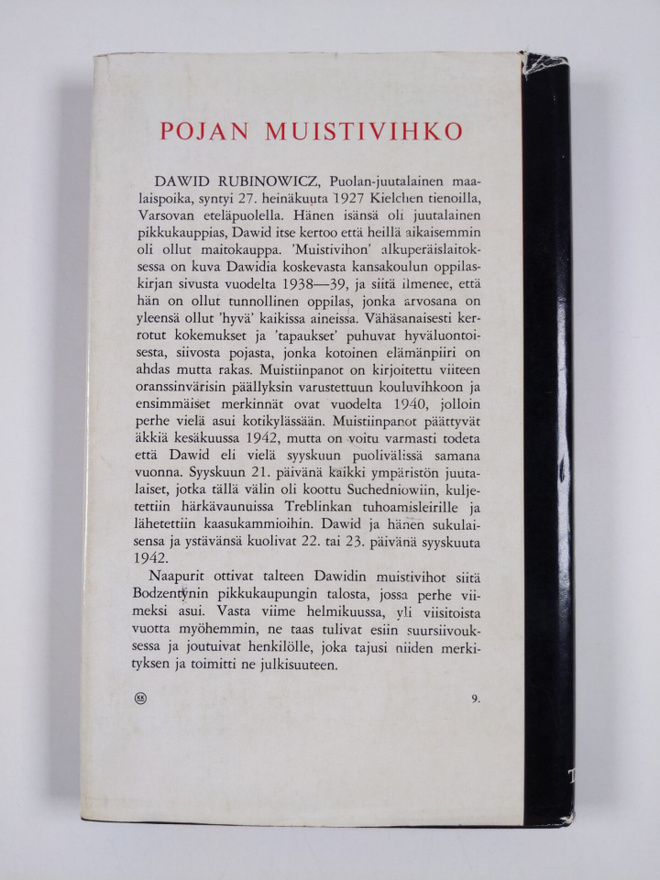 POJAN MUISTIVIHKO

DAWID RUBINOWICZ, Puolan-juutalainen maalaispoika, syntyi 27. heinäkuuta 1927 Kielchen tienoilla, Varsovan eteläpuolella. Hänen isänsä oli juutalainen pikkukauppias, Dawid itse kertoo että heillä aikaisemmin oli ollut maitokauppa. 'Muistivihon' alkuperäislaitoksessa on kuva Dawidia koskevasta kansakoulun oppilaskirjan sivusta vuodelta 1938—39, ja siitä ilmenee, että hän on ollut tunnollinen oppilas, jonka arvosana on yleensä ollut 'hyvä' kaikissa aineissa. Vähäsanaisesti kerrotut kokemukset ja 'tapaukset' puhuvat hyväluontoisesta, siivosta pojasta, jonka kotoinen elämänpiiri on ahdas mutta rakas. Muistiinpanot on kirjoitettu viiteen oranssinvärisin päällyksin varustettuun kouluvihkoon ja ensimmäiset merkinnät ovat vuodelta 1940, jolloin perhe vielä asui kotikylässään. Muistiinpanot päättyvät äkkiä kesäkuussa 1942, mutta on voitu varmasti todeta että Dawid eli vielä syyskuun puolivälissä samana vuonna. Syyskuun 21. päivänä kaikki ympäristön juutalaiset, jotka tällä välin oli koottu Suchedniowiin, kuljetettiin härkävaunuissa Treblinkan tuhoamisleirille ja lähetettiin kaasukammioihin. Dawid ja hänen sukulaisensa ja ystävänsä kuolivat 22. tai 23. päivänä syyskuuta 1942.

Naapurit ottivat talteen Dawidin muistivihot siitä Bodzentynin pikkukaupungin talosta, jossa perhe viimeksi asui. Vasta viime helmikuussa, yli viisitoista vuotta myöhemmin, ne taas tulivat esiin suursiivouksessa ja joutuivat henkilölle, joka tajusi niiden merkityksen ja toimitti ne julkisuuteen.

9.